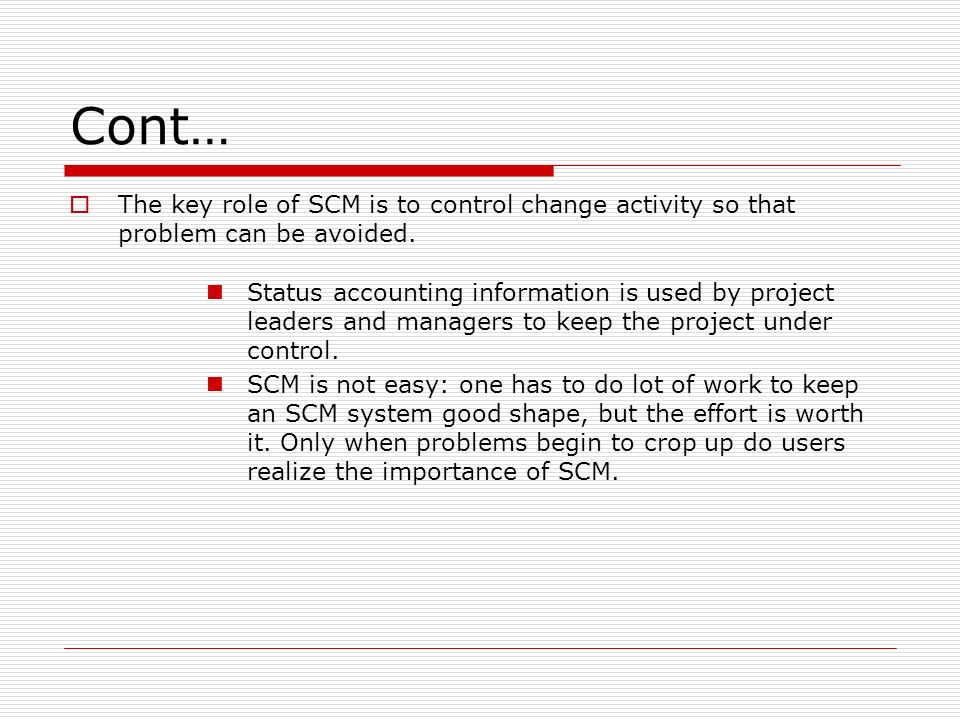 Cont…

The key role of SCM is to control change activity so that problem can be avoided.

Status accounting information is used by project leaders and managers to keep the project under control.

SCM is not easy: one has to do lot of work to keep an SCM system good shape, but the effort is worth it. Only when problems begin to crop up do users realize the importance of SCM.